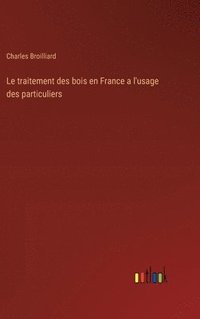 Charles Broilliard

Le traitement des bois en France a l'usage des particuliers

outlook